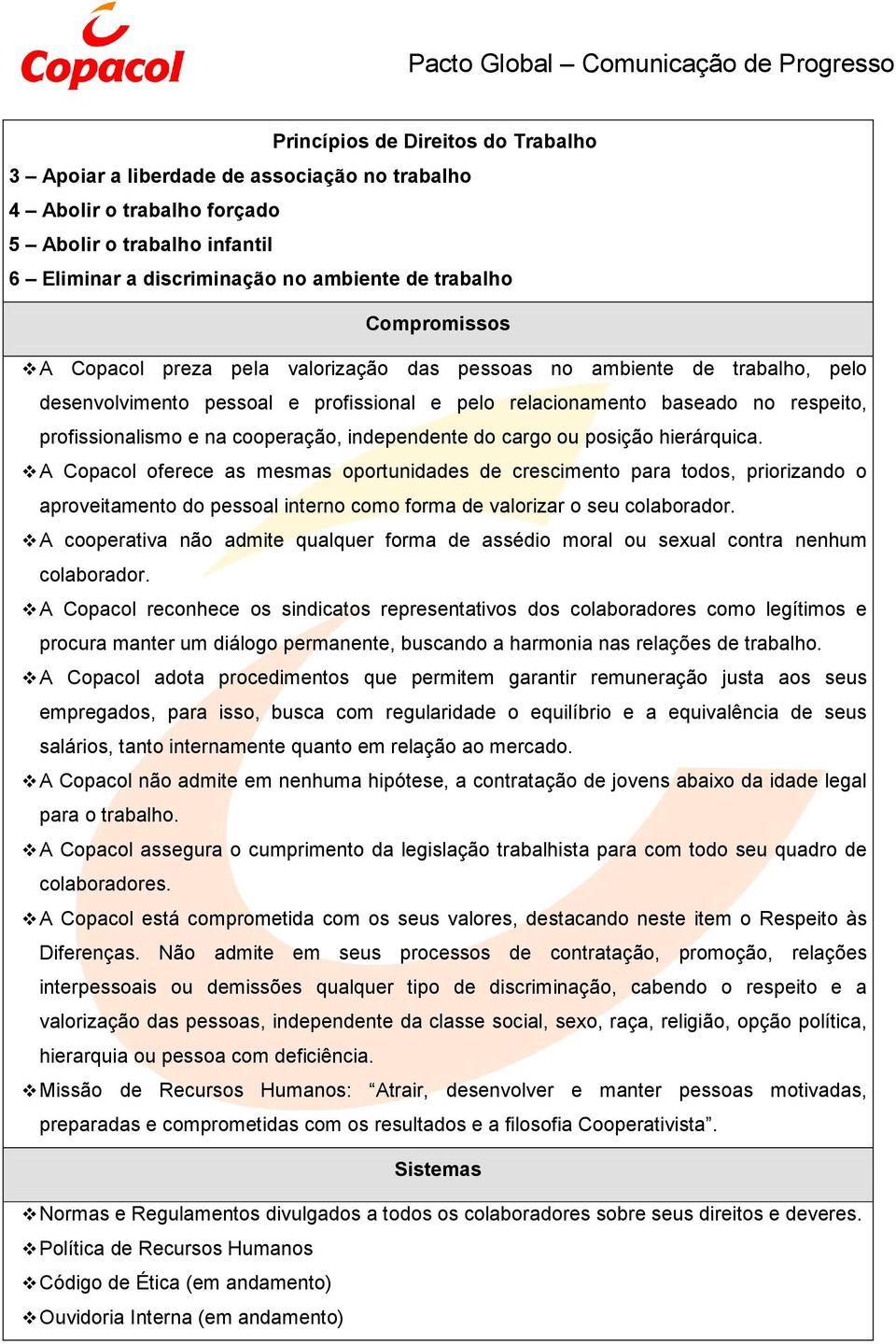 Copacol

Pacto Global – Comunicação de Progresso

Princípios de Direitos do Trabalho

3 – Apoiar a liberdade de associação no trabalho

4 – Abolir o trabalho forçado

5 – Abolir o trabalho infantil

6 – Eliminar a discriminação no ambiente de trabalho

Compromissos

❖ A Copacol preza pela valorização das pessoas no ambiente de trabalho, pelo desenvolvimento pessoal e profissional e pelo relacionamento baseado no respeito, profissionalismo e na cooperação, independente do cargo ou posição hierárquica.

❖ A Copacol oferece as mesmas oportunidades de crescimento para todos, priorizando o aproveitamento do pessoal interno como forma de valorizar o seu colaborador.

❖ A cooperativa não admite qualquer forma de assédio moral ou sexual contra nenhum colaborador.

❖ A Copacol reconhece os sindicatos representativos dos colaboradores como legítimos e procura manter um diálogo permanente, buscando a harmonia nas relações de trabalho.

❖ A Copacol adota procedimentos que permitem garantir remuneração justa aos seus empregados, para isso, busca com regularidade o equilíbrio e a equivalência de seus salários, tanto internamente quanto em relação ao mercado.

❖ A Copacol não admite em nenhuma hipótese, a contratação de jovens abaixo da idade legal para o trabalho.

❖ A Copacol assegura o cumprimento da legislação trabalhista para com todo seu quadro de colaboradores.

❖ A Copacol está comprometida com os seus valores, destacando neste item o Respeito às Diferenças. Não admite em seus processos de contratação, promoção, relações interpessoais ou demissões qualquer tipo de discriminação, cabendo o respeito e a valorização das pessoas, independente da classe social, sexo, raça, religião, opção política, hierarquia ou pessoa com deficiência.

❖ Missão de Recursos Humanos: “Atrair, desenvolver e manter pessoas motivadas, preparadas e comprometidas com os resultados e a filosofia Cooperativista”.

Sistemas

❖ Normas e Regulamentos divulgados a todos os colaboradores sobre seus direitos e deveres.

❖ Política de Recursos Humanos

❖ Código de Ética (em andamento)

❖ Ouvidoria Interna (em andamento)